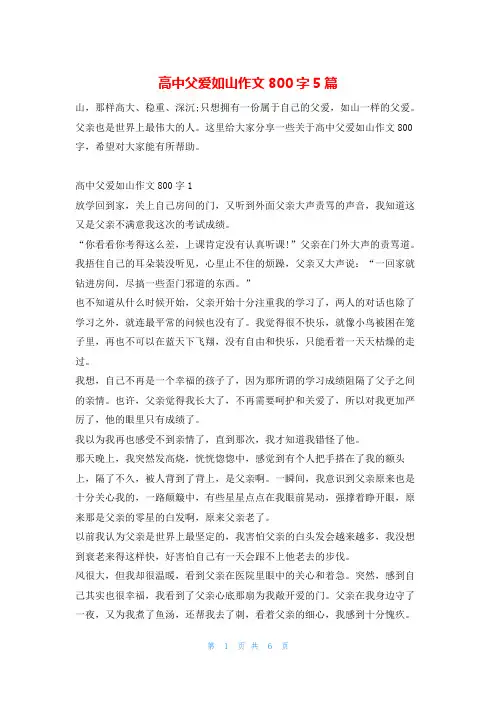 高中父爱如山作文 800 字 5 篇

山，那样高大、稳重、深沉;只想拥有一份属于自己的父爱，如山一样的父爱。父亲也是世界上最伟大的人。这里给大家分享一些关于高中父爱如山作文 800 字，希望对大家能有所帮助。

高中父爱如山作文 800 字 1

放学回到家，关上自己房间的门，又听到外面父亲大声责骂的声音，我知道这又是父亲不满意我这次的考试成绩。

“你看看你考得这么差，上课肯定没有认真听课!”父亲在门外大声的责骂道。我捂住自己的耳朵装没听见，心里止不住的烦躁，父亲又大声说：“一回家就钻进房间，尽搞一些歪门邪道的东西。”

也不知道从什么时候开始，父亲开始十分注重我的学习了，两人的对话也除了学习之外，就连最平常的问候也没有了。我觉得很不快乐，就像小鸟被困在笼子里，再也不可以在蓝天下飞翔，没有自由和快乐，只能看着一天天枯燥的走过。

我想，自己不再是一个幸福的孩子了，因为那所谓的学习成绩阻隔了父子之间的亲情。也许，父亲觉得我长大了，不再需要呵护和关爱了，所以对我更加严厉了，他的眼里只有成绩了。

我以为我再也感受不到亲情了，直到那次，我才知道我错怪了他。

那天晚上，我突然发高烧，恍恍惚惚中，感觉到有个人把手搭在了我的额头上，隔了不久，被人背到了背上，是父亲啊。一瞬间，我意识到父亲原来也是十分关心我的，一路颠簸中，有些星星点点在我眼前晃动，强撑着睁开眼，原来那是父亲的零星的白发啊，原来父亲老了。

以前我认为父亲是世界上最坚定的，我害怕父亲的白头发会越来越多，我没想到衰老来得这样快，好害怕自己有一天会跟不上他老去的步伐。

风很大，但我却很温暖，看到父亲在医院里眼中的关心和着急。突然，感到自己其实也很幸福，我看到了父亲心底那扇为我敞开爱的门。父亲在我身边守了一夜，又为我煮了鱼汤，还帮我去了刺，看着父亲的细心，我感到十分愧疚。

第 1 页 共 6 页